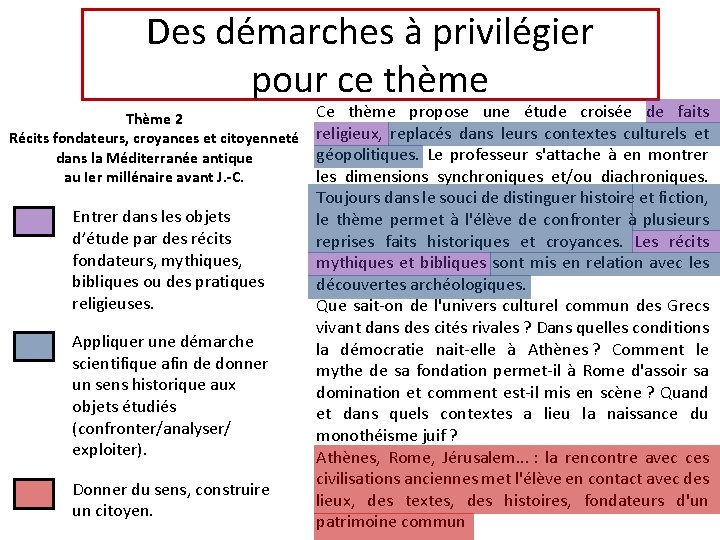 Des démarches à privilégier pour ce thème

Thème 2
Récits fondateurs, croyances et citoyenneté dans la Méditerranée antique au Ier millénaire avant J.-C.

Entrer dans les objets d'étude par des récits fondateurs, mythiques, bibliques ou des pratiques religieuses.

Appliquer une démarche scientifique afin de donner un sens historique aux objets étudiés (confronter/analyser/ exploiter).

Donner du sens, construire un citoyen.

Ce thème propose une étude croisée de faits religieux, replacés dans leurs contextes culturels et géopolitiques. Le professeur s'attache à en montrer les dimensions synchroniques et/ou diachroniques. Toujours dans le souci de distinguer histoire et fiction, le thème permet à l'élève de confronter à plusieurs reprises faits historiques et croyances. Les récits mythiques et bibliques sont mis en relation avec les découvertes archéologiques.
Que sait-on de l'univers culturel commun des Grecs vivant dans des cités rivales ? Dans quelles conditions la démocratie nait-elle à Athènes ? Comment le mythe de sa fondation permet-il à Rome d'assoir sa domination et comment est-il mis en scène ? Quand et dans quels contextes a lieu la naissance du monothéisme juif ?
Athènes, Rome, Jérusalem... : la rencontre avec ces civilisations anciennes met l'élève en contact avec des lieux, des textes, des histoires, fondateurs d'un patrimoine commun